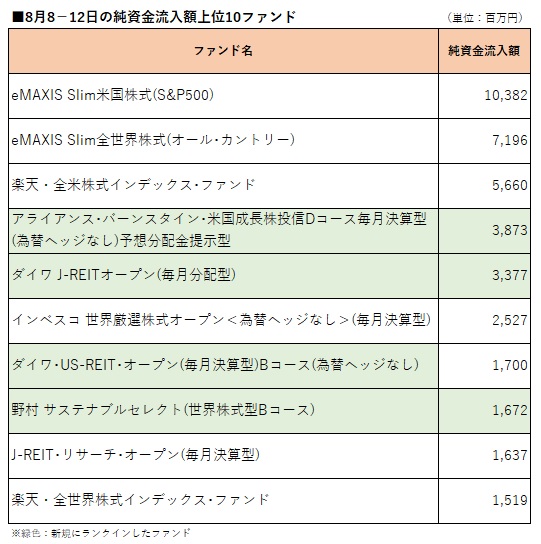 ■8月8－12日の純資金流入額上位10ファンド

（単位：百万円）

| ファンド名 | 純資金流入額 |
|---|---|
| eMAXIS Slim米国株式(S&P500) | 10,382 |
| eMAXIS Slim全世界株式(オール・カントリー) | 7,196 |
| 楽天・全米株式インデックス・ファンド | 5,660 |
| アライアンス・バーンスタイン・米国成長株投信Dコース毎月決算型(為替ヘッジなし)予想分配金提示型 | 3,873 |
| ダイワ J-REITオープン(毎月分配型) | 3,377 |
| インベスコ 世界厳選株式オープン＜為替ヘッジなし＞(毎月決算型) | 2,527 |
| ダイワ・US-REIT・オープン(毎月決算型)Bコース(為替ヘッジなし) | 1,700 |
| 野村 サステナブルセレクト(世界株式型Bコース) | 1,672 |
| J-REIT・リサーチ・オープン(毎月決算型) | 1,637 |
| 楽天・全世界株式インデックス・ファンド | 1,519 |

※緑色：新規にランクインしたファンド